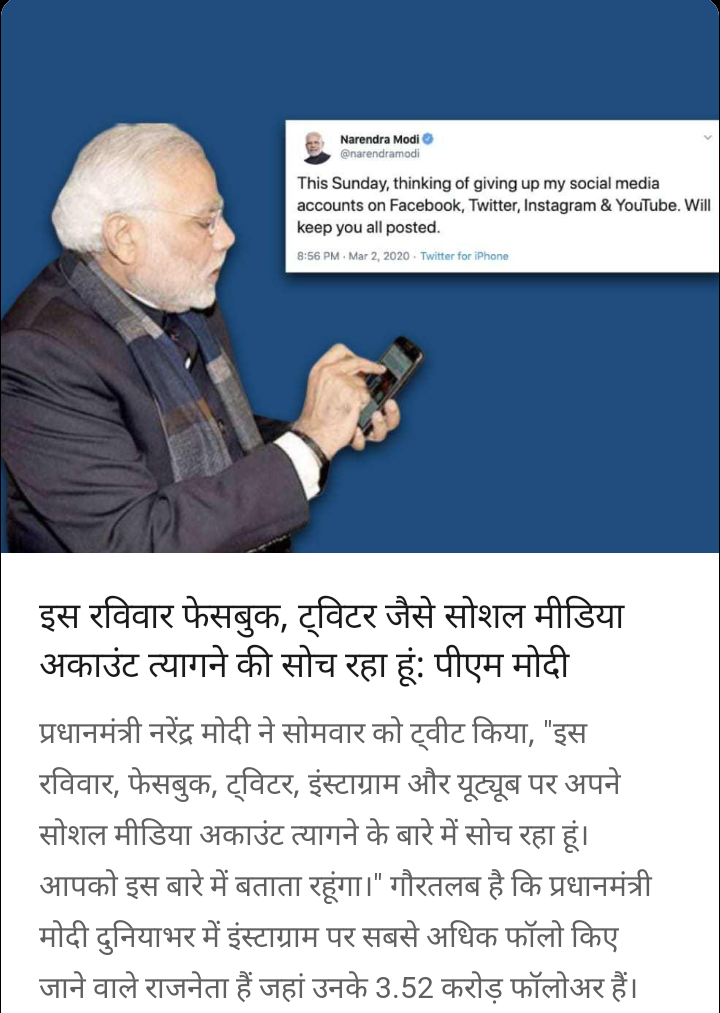 Narendra Modi
@narendramodi

This Sunday, thinking of giving up my social media accounts on Facebook, Twitter, Instagram & YouTube. Will keep you all posted.

8:56 PM · Mar 2, 2020 · Twitter for iPhone

इस रविवार फेसबुक, ट्विटर जैसे सोशल मीडिया अकाउंट त्यागने की सोच रहा हूं: पीएम मोदी

प्रधानमंत्री नरेंद्र मोदी ने सोमवार को ट्वीट किया, "इस रविवार, फेसबुक, ट्विटर, इंस्टाग्राम और यूट्यूब पर अपने सोशल मीडिया अकाउंट त्यागने के बारे में सोच रहा हूं। आपको इस बारे में बताता रहूंगा।" गौरतलब है कि प्रधानमंत्री मोदी दुनियाभर में इंस्टाग्राम पर सबसे अधिक फॉलो किए जाने वाले राजनेता हैं जहां उनके 3.52 करोड़ फॉलोअर हैं।